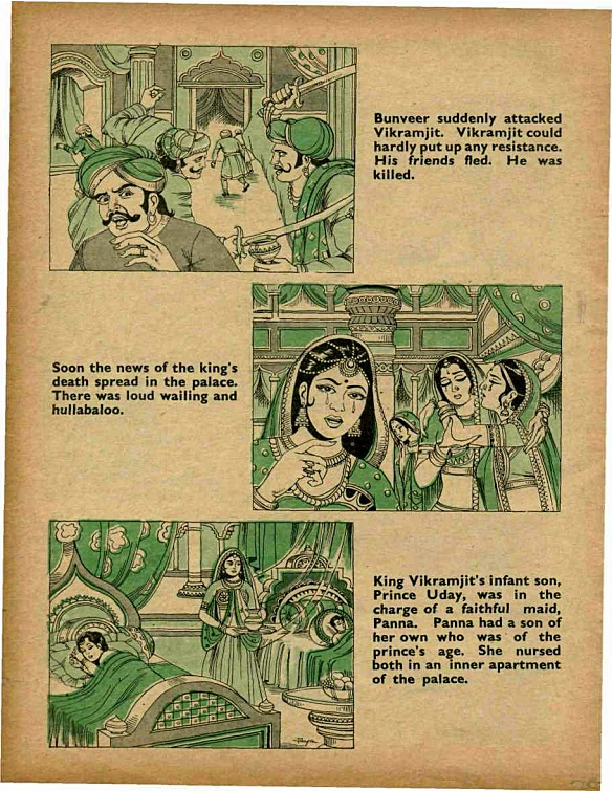 Bunveer suddenly attacked Vikramjit. Vikramjit could hardly put up any resistance. His friends fled. He was killed.

Soon the news of the king's death spread in the palace. There was loud wailing and hullabaloo.

King Vikramjit's infant son, Prince Uday, was in the charge of a faithful maid, Panna. Panna had a son of her own who was of the prince's age. She nursed both in an inner apartment of the palace.